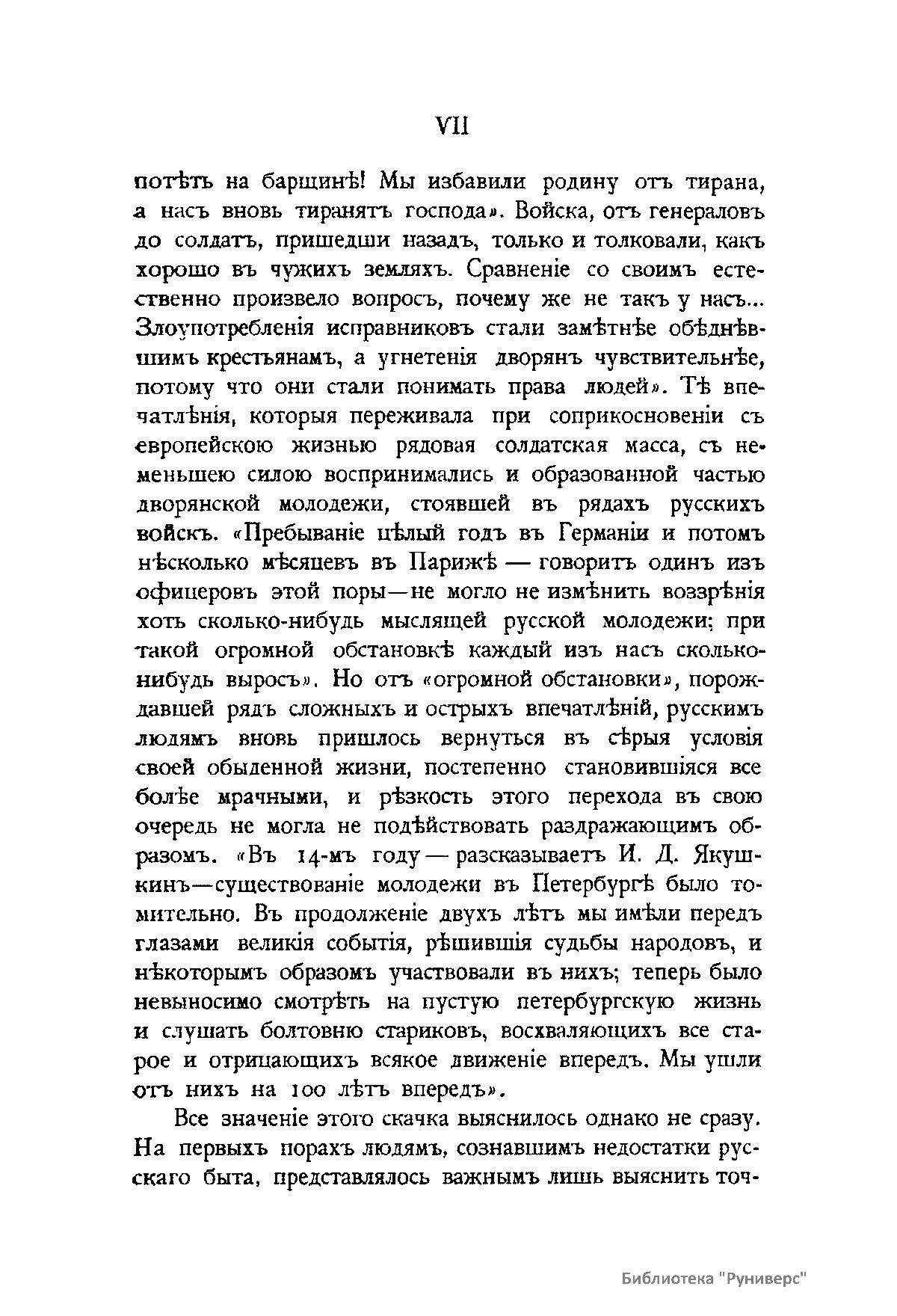 VII

потѣть на барщинѣ! Мы избавили родину отъ тирана, а насъ вновь тиранятъ господа». Войска, отъ генераловъ до солдатъ, пришедши назадъ, только и толковали, какъ хорошо въ чужихъ земляхъ. Сравненіе со своимъ естественно произвело вопросъ, почему же не такъ у насъ... Злоупотребленія исправниковъ стали замѣтнѣе обѣднѣвшимъ крестьянамъ, а угнетенія дворянъ чувствительнѣе, потому что они стали понимать права людей». Тѣ впечатлѣнія, которыя переживала при соприкосновеніи съ европейскою жизнью рядовая солдатская масса, съ неменьшею силою воспринимались и образованной частью дворянской молодежи, стоявшей въ рядахъ русскихъ войскъ. «Пребываніе цѣлый годъ въ Германіи и потомъ нѣсколько мѣсяцевъ въ Парижѣ — говоритъ одинъ изъ офицеровъ этой поры—не могло не измѣнить воззрѣнія хоть сколько-нибудь мыслящей русской молодежи; при такой огромной обстановкѣ каждый изъ насъ сколько-нибудь выросъ». Но отъ «огромной обстановки», порождавшей рядъ сложныхъ и острыхъ впечатлѣній, русскимъ людямъ вновь пришлось вернуться въ сѣрыя условія своей обыденной жизни, постепенно становившіяся все болѣе мрачными, и рѣзкость этого перехода въ свою очередь не могла не подѣйствовать раздражающимъ образомъ. «Въ 14-мъ году — разсказываетъ И. Д. Якушкинъ—существованіе молодежи въ Петербургѣ было томительно. Въ продолженіе двухъ лѣтъ мы имѣли передъ глазами великія событія, рѣшившія судьбы народовъ, и нѣкоторымъ образомъ участвовали въ нихъ; теперь было невыносимо смотрѣть на пустую петербургскую жизнь и слушать болтовню стариковъ, восхваляющихъ все старое и отрицающихъ всякое движеніе впередъ. Мы ушли отъ нихъ на 100 лѣтъ впередъ».

Все значеніе этого скачка выяснилось однако не сразу. На первыхъ порахъ людямъ, сознавшимъ недостатки русскаго быта, представлялось важнымъ лишь выяснить точ-

Библиотека "Руниверс"